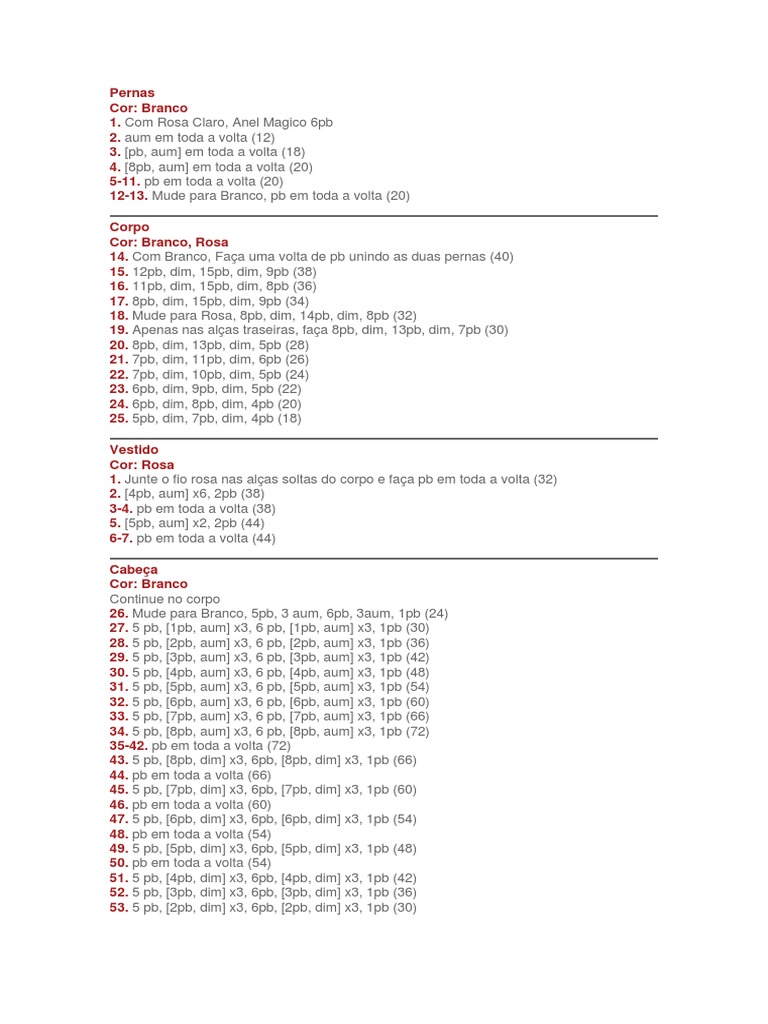 Pernas
Cor: Branco
1. Com Rosa Claro, Anel Magico 6pb
2. aum em toda a volta (12)
3. [pb, aum] em toda a volta (18)
4. [8pb, aum] em toda a volta (20)
5-11. pb em toda a volta (20)
12-13. Mude para Branco, pb em toda a volta (20)

Corpo
Cor: Branco, Rosa
14. Com Branco, Faça uma volta de pb unindo as duas pernas (40)
15. 12pb, dim, 15pb, dim, 9pb (38)
16. 11pb, dim, 15pb, dim, 8pb (36)
17. 8pb, dim, 15pb, dim, 9pb (34)
18. Mude para Rosa, 8pb, dim, 14pb, dim, 8pb (32)
19. Apenas nas alças traseiras, faça 8pb, dim, 13pb, dim, 7pb (30)
20. 8pb, dim, 13pb, dim, 5pb (28)
21. 7pb, dim, 11pb, dim, 6pb (26)
22. 7pb, dim, 10pb, dim, 5pb (24)
23. 6pb, dim, 9pb, dim, 5pb (22)
24. 6pb, dim, 8pb, dim, 4pb (20)
25. 5pb, dim, 7pb, dim, 4pb (18)

Vestido
Cor: Rosa
1. Junte o fio rosa nas alças soltas do corpo e faça pb em toda a volta (32)
2. [4pb, aum] x6, 2pb (38)
3-4. pb em toda a volta (38)
5. [5pb, aum] x2, 2pb (44)
6-7. pb em toda a volta (44)

Cabeça
Cor: Branco
Continue no corpo
26. Mude para Branco, 5pb, 3 aum, 6pb, 3aum, 1pb (24)
27. 5 pb, [1pb, aum] x3, 6 pb, [1pb, aum] x3, 1pb (30)
28. 5 pb, [2pb, aum] x3, 6 pb, [2pb, aum] x3, 1pb (36)
29. 5 pb, [3pb, aum] x3, 6 pb, [3pb, aum] x3, 1pb (42)
30. 5 pb, [4pb, aum] x3, 6 pb, [4pb, aum] x3, 1pb (48)
31. 5 pb, [5pb, aum] x3, 6 pb, [5pb, aum] x3, 1pb (54)
32. 5 pb, [6pb, aum] x3, 6 pb, [6pb, aum] x3, 1pb (60)
33. 5 pb, [7pb, aum] x3, 6 pb, [7pb, aum] x3, 1pb (66)
34. 5 pb, [8pb, aum] x3, 6 pb, [8pb, aum] x3, 1pb (72)
35-42. pb em toda a volta (72)
43. 5 pb, [8pb, dim] x3, 6pb, [8pb, dim] x3, 1pb (66)
44. pb em toda a volta (66)
45. 5 pb, [7pb, dim] x3, 6pb, [7pb, dim] x3, 1pb (60)
46. pb em toda a volta (60)
47. 5 pb, [6pb, dim] x3, 6pb, [6pb, dim] x3, 1pb (54)
48. pb em toda a volta (54)
49. 5 pb, [5pb, dim] x3, 6pb, [5pb, dim] x3, 1pb (48)
50. pb em toda a volta (54)
51. 5 pb, [4pb, dim] x3, 6pb, [4pb, dim] x3, 1pb (42)
52. 5 pb, [3pb, dim] x3, 6pb, [3pb, dim] x3, 1pb (36)
53. 5 pb, [2pb, dim] x3, 6pb, [2pb, dim] x3, 1pb (30)